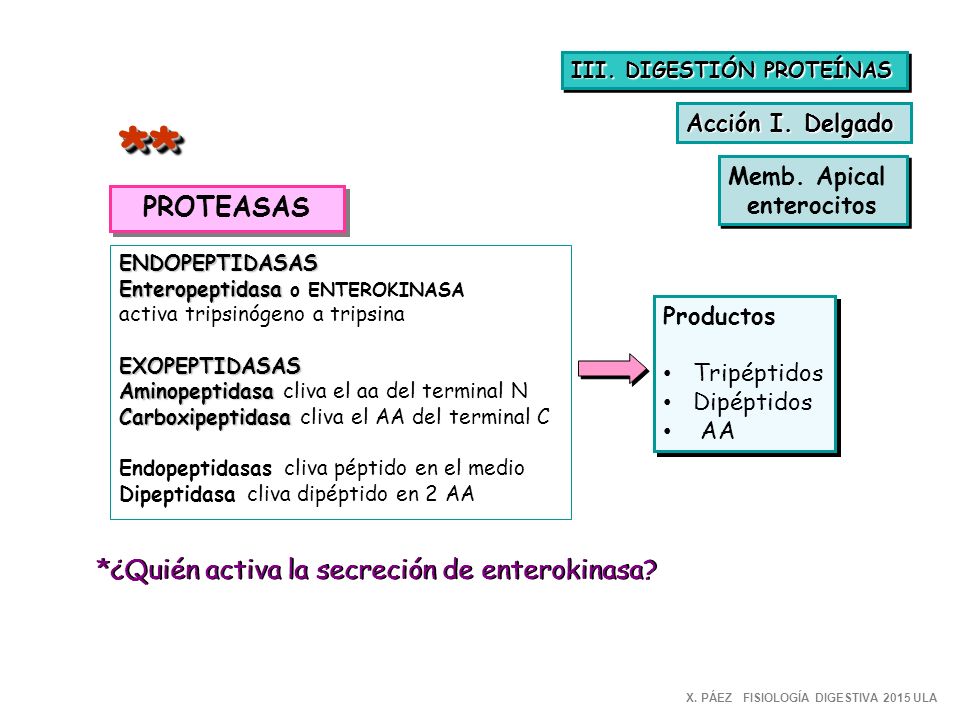 III. DIGESTIÓN PROTEÍNAS

Acción I. Delgado

Memb. Apical enterocitos

**

PROTEASAS

ENDOPEPTIDASAS
Enteropeptidasa o ENTEROKINASA
activa tripsinógeno a tripsina

EXOPEPTIDASAS
Aminopeptidasa cliva el aa del terminal N
Carboxipeptidasa cliva el AA del terminal C

Endopeptidasas cliva péptido en el medio
Dipeptidasa cliva dipéptido en 2 AA

Productos

• Tripéptidos
• Dipéptidos
• AA

*¿Quién activa la secreción de enterokinasa?

X. PÁEZ FISIOLOGÍA DIGESTIVA 2015 ULA